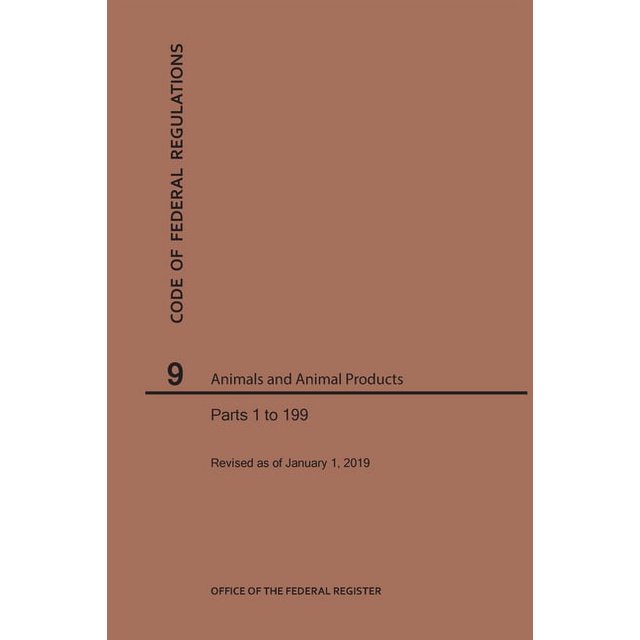 CODE OF FEDERAL REGULATIONS

9 Animals and Animal Products

Parts 1 to 199

Revised as of January 1, 2019

OFFICE OF THE FEDERAL REGISTER